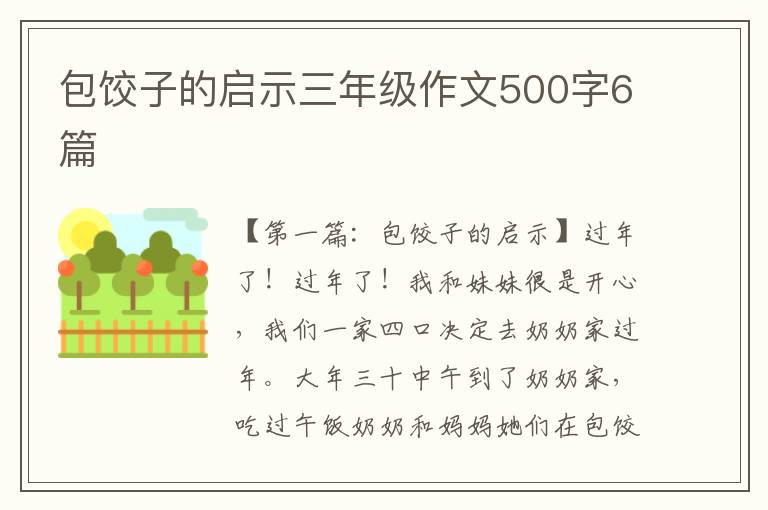 包饺子的启示三年级作文500字6篇

【第一篇：包饺子的启示】过年了！过年了！我和妹妹很是开心，我们一家四口决定去奶奶家过年。大年三十中午到了奶奶家，吃过午饭奶奶和妈妈她们在包饺